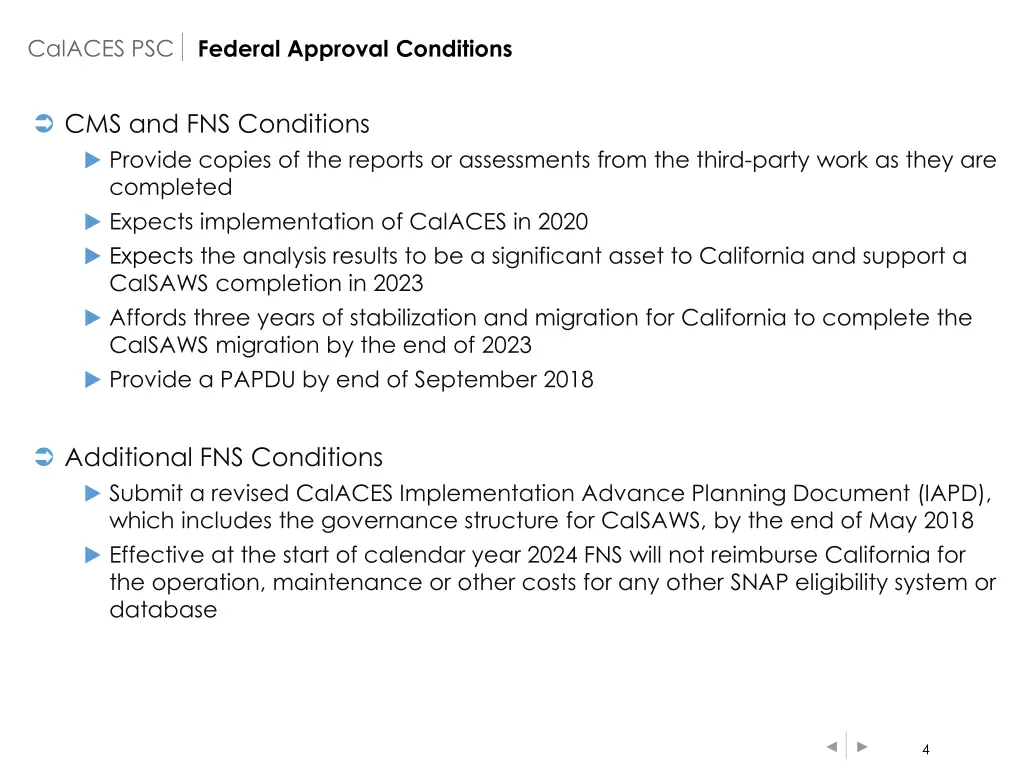 CalACES PSC | Federal Approval Conditions

CMS and FNS Conditions

Provide copies of the reports or assessments from the third-party work as they are completed

Expects implementation of CalACES in 2020

Expects the analysis results to be a significant asset to California and support a CalSAWS completion in 2023

Affords three years of stabilization and migration for California to complete the CalSAWS migration by the end of 2023

Provide a PAPDU by end of September 2018

Additional FNS Conditions

Submit a revised CalACES Implementation Advance Planning Document (IAPD), which includes the governance structure for CalSAWS, by the end of May 2018

Effective at the start of calendar year 2024 FNS will not reimburse California for the operation, maintenance or other costs for any other SNAP eligibility system or database

4